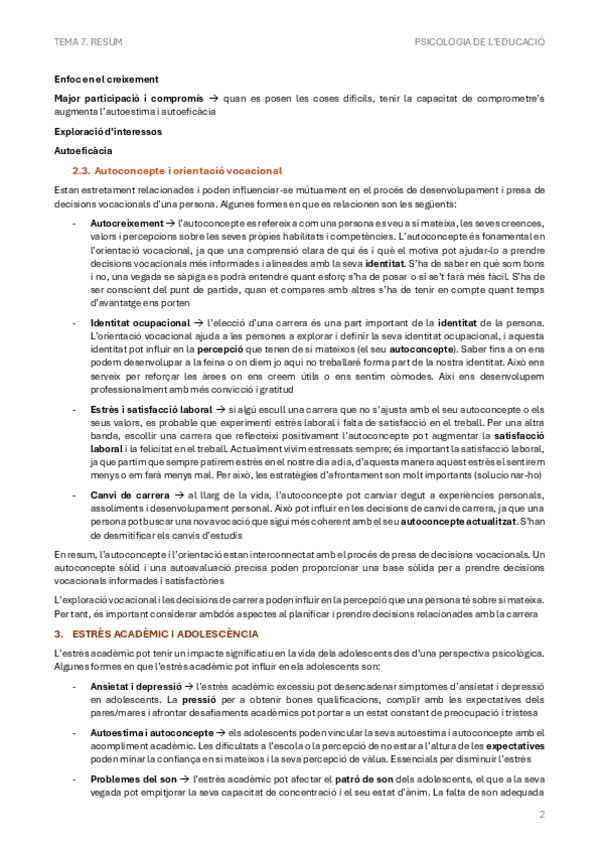 TEMA 7. RESUM

PSICOLOGIA DE L'EDUCACIÓ

Enfoc en el creixement

Major participació i compromís → quan es posen les coses difícils, tenir la capacitat de comprometre's augmenta l'autoestima i autoeficàcia

Exploració d'interessos

Autoeficàcia

2.3. Autoconcepte i orientació vocacional

Estan estretament relacionades i poden influenciar-se mútuament en el procés de desenvolupament i presa de decisions vocacionals d'una persona. Algunes formes en que es relacionen son les següents:

- Autocreixement → l'autoconcepte es refereix a com una persona es veu a si mateixa, les seves creences, valors i percepcions sobre les seves pròpies habilitats i competències. L'autoconcepte és fonamental en l'orientació vocacional, ja que una comprensió clara de qui és i què el motiva pot ajudar-lo a prendre decisions vocacionals més informades i alineades amb la seva identitat. S'ha de saber en què som bons i no, una vegada se sàpiga es podrà entendre quant esforç s'ha de posar o si se't farà més fàcil. S'ha de ser conscient del punt de partida, quan et compares amb altres s'ha de tenir en compte quant temps d'avantatge ens porten

- Identitat ocupacional → l'elecció d'una carrera és una part important de la identitat de la persona. L'orientació vocacional ajuda a les persones a explorar i definir la seva identitat ocupacional, i aquesta identitat pot influir en la percepció que tenen de si mateixos (el seu autoconcepte). Saber fins a on ens podem desenvolupar a la feina o on diem jo aquí no treballaré forma part de la nostra identitat. Això ens serveix per reforçar les àrees on ens creem útils o ens sentim còmodes. Així ens desenvolupem professionalment amb més convicció i gratitud

- Estrès i satisfacció laboral → si algú escull una carrera que no s'ajusta amb el seu autoconcepte o els seus valors, es probable que experimenti estrès laboral i falta de satisfacció en el treball. Per una altra banda, escollir una carrera que reflecteixi positivament l'autoconcepte pot augmentar la satisfacció laboral i la felicitat en el treball. Actualment vivim estressats sempre; és important la satisfacció laboral, ja que partim que sempre patirem estrès en el nostre dia a dia, d'aquesta manera aquest estrès el sentirem menys o em farà menys mal. Per això, les estratègies d'afrontament son molt importants (solucionar-ho)

- Canvi de carrera → al llarg de la vida, l'autoconcepte pot canviar degut a experiències personals, assoliments i desenvolupament personal. Això pot influir en les decisions de canvi de carrera, ja que una persona pot buscar una nova vocació que sigui més coherent amb el seu autoconcepte actualitzat. S'han de desmitificar els canvis d'estudis

En resum, l'autoconcepte i l'orientació estan interconnectat amb el procés de presa de decisions vocacionals. Un autoconcepte sòlid i una autoavaluació precisa poden proporcionar una base sòlida per a prendre decisions vocacionals informades i satisfactòries

L'exploració vocacional i les decisions de carrera poden influir en la percepció que una persona té sobre si mateixa. Per tant, és important considerar ambdós aspectes al planificar i prendre decisions relacionades amb la carrera

3. ESTRÈS ACADÈMIC I ADOLESCÈNCIA

L'estrès acadèmic pot tenir un impacte significatiu en la vida dels adolescents des d'una perspectiva psicològica. Algunes formes en que l'estrès acadèmic pot influir en els adolescents son:

- Ansietat i depressió → l'estrès acadèmic excessiu pot desencadenar símptomes d'ansietat i depressió en adolescents. La pressió per a obtenir bones qualificacions, complir amb les expectatives dels pares/mares i afrontar desafiaments acadèmics pot portar a un estat constant de preocupació i tristesa

- Autoestima i autoconcepte → els adolescents poden vincular la seva autoestima i autoconcepte amb el acompliment acadèmic. Les dificultats a l'escola o la percepció de no estar a l'altura de les expectatives poden minar la confiança en si mateixos i la seva percepció de vàlua. Essencials per disminuir l'estrès

- Problemes del son → l'estrès acadèmic pot afectar el patró de son dels adolescents, el que a la seva vegada pot empitjorar la seva capacitat de concentració i el seu estat d'ànim. La falta de son adequada

2